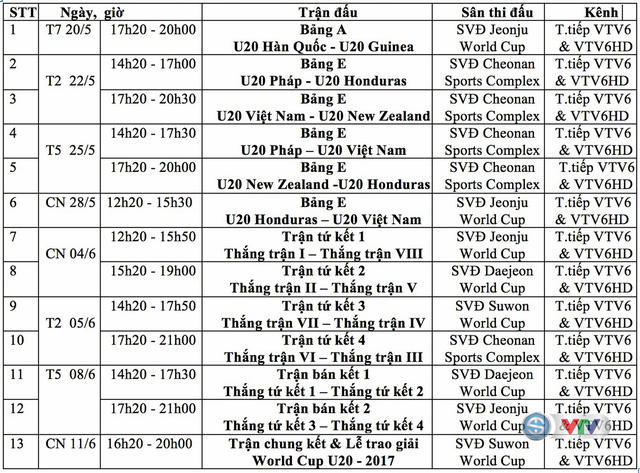 | STT | Ngày, giờ | | Trận đấu | Sân thi đấu | Kênh |
|---|---|---|---|---|---|
| 1 | T7 20/5 | 17h20 - 20h00 | Bảng A U20 Hàn Quốc - U20 Guinea | SVĐ Jeonju World Cup | T.tiếp VTV6 & VTV6HD |
| 2 | T2 22/5 | 14h20 - 17h00 | Bảng E U20 Pháp - U20 Honduras | SVĐ Cheonan Sports Complex | T.tiếp VTV6 & VTV6HD |
| 3 | | 17h20 - 20h30 | Bảng E U20 Việt Nam - U20 New Zealand | SVĐ Cheonan Sports Complex | T.tiếp VTV6 & VTV6HD |
| 4 | T5 25/5 | 14h20 - 17h30 | Bảng E U20 Pháp – U20 Việt Nam | SVĐ Cheonan Sports Complex | T.tiếp VTV6 & VTV6HD |
| 5 | | 17h20 - 20h00 | Bảng E U20 New Zealand -U20 Honduras | SVĐ Cheonan Sports Complex | T.tiếp VTV6 & VTV6HD |
| 6 | CN 28/5 | 12h20 - 15h30 | Bảng E U20 Honduras – U20 Việt Nam | SVĐ Jeonju World Cup | T.tiếp VTV6 & VTV6HD |
| 7 | CN 04/6 | 12h20 - 15h50 | Trận tứ kết 1 Thắng trận I – Thắng trận VIII | SVĐ Jeonju World Cup | T.tiếp VTV6 & VTV6HD |
| 8 | | 15h20 - 19h00 | Trận tứ kết 2 Thắng trận II – Thắng trận V | SVĐ Daejeon World Cup | T.tiếp VTV6 & VTV6HD |
| 9 | T2 05/6 | 14h20 - 17h50 | Trận tứ kết 3 Thắng trận VII – Thắng trận IV | SVĐ Suwon World Cup | T.tiếp VTV6 & VTV6HD |
| 10 | | 17h20 - 21h00 | Trận tứ kết 4 Thắng trận VI – Thắng trận III | SVĐ Cheonan Sports Complex | T.tiếp VTV6 & VTV6HD |
| 11 | T5 08/6 | 14h20 - 17h30 | Trận bán kết 1 Thắng tứ kết 1 – Thắng tứ kết 2 | SVĐ Daejeon World Cup | T.tiếp VTV6 & VTV6HD |
| 12 | | 17h20 - 21h00 | Trận bán kết 2 Thắng tứ kết 3 – Thắng tứ kết 4 | SVĐ Jeonju World Cup | T.tiếp VTV6 & VTV6HD |
| 13 | CN 11/6 | 16h20 - 20h00 | Trận chung kết & Lễ trao giải World Cup U20 - 2017 | SVĐ Suwon World Cup | T.tiếp VTV6 & VTV6HD |

VTV